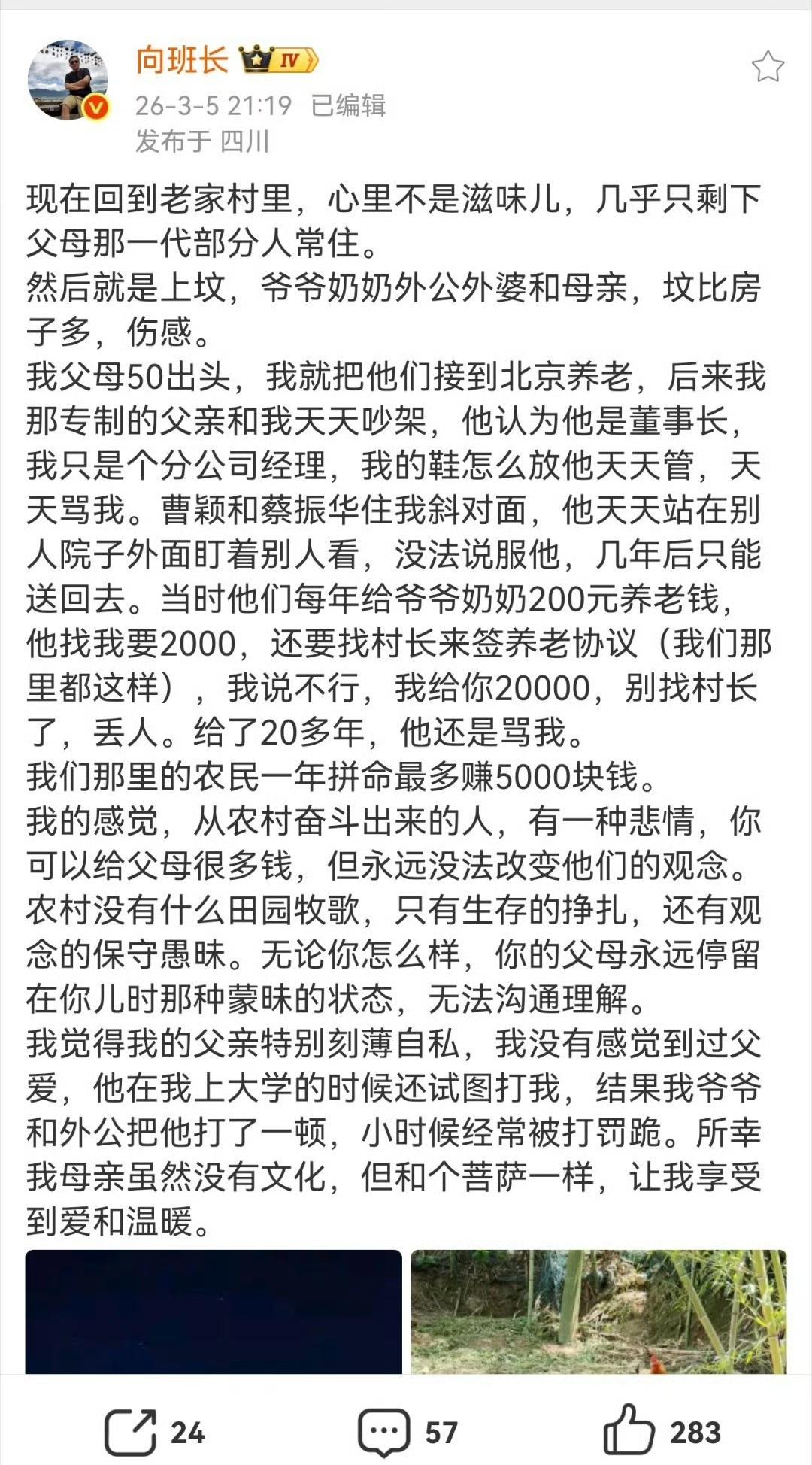 向班长 IV
26-3-5 21:19 已编辑
发布于 四川

现在回到老家村里，心里不是滋味儿，几乎只剩下父母那一代部分人常住。
然后就是上坟，爷爷奶奶外公外婆和母亲，坟比房子多，伤感。
我父母50出头，我就把他们接到北京养老，后来我那专制的父亲和我天天吵架，他认为他是董事长，我只是个分公司经理，我的鞋怎么放他天天管，天天骂我。曹颖和蔡振华住我斜对面，他天天站在别人院子外面盯着别人看，没法说服他，几年后只能送回去。当时他们每年给爷爷奶奶200元养老钱，他找我要2000，还要找村长来签养老协议（我们那里都这样），我说不行，我给你20000，别找村长了，丢人。给了20多年，他还是骂我。
我们那里的农民一年拼命最多赚5000块钱。
我的感觉，从农村奋斗出来的人，有一种悲情，你可以给父母很多钱，但永远没法改变他们的观念。农村没有什么田园牧歌，只有生存的挣扎，还有观念的保守愚昧。无论你怎么样，你的父母永远停留在你儿时那种蒙昧的状态，无法沟通理解。
我觉得我的父亲特别刻薄自私，我没有感觉到过父爱，他在我上大学的时候还试图打我，结果我爷爷和外公把他打了一顿，小时候经常被打罚跪。所幸我母亲虽然没有文化，但和个菩萨一样，让我享受到爱和温暖。

24 57 283